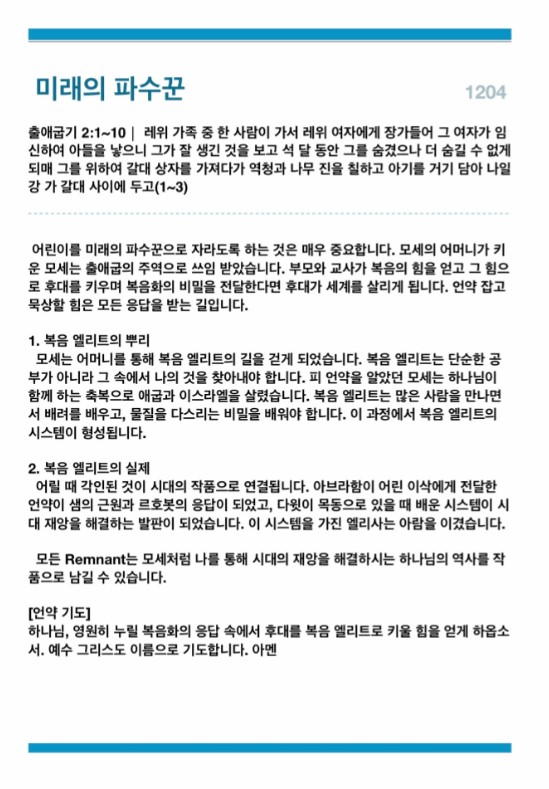 미래의 파수꾼

1204

출애굽기 2:1~10 | 레위 가족 중 한 사람이 가서 레위 여자에게 장가들어 그 여자가 임신하여 아들을 낳으니 그가 잘 생긴 것을 보고 석 달 동안 그를 숨겼으나 더 숨길 수 없게 되매 그를 위하여 갈대 상자를 가져다가 역청과 나무 진을 칠하고 아기를 거기 담아 나일 강 가 갈대 사이에 두고(1~3)

어린이를 미래의 파수꾼으로 자라도록 하는 것은 매우 중요합니다. 모세의 어머니가 키운 모세는 출애굽의 주역으로 쓰임 받았습니다. 부모와 교사가 복음의 힘을 얻고 그 힘으로 후대를 키우며 복음화의 비밀을 전달한다면 후대가 세계를 살리게 됩니다. 언약 잡고 묵상할 힘은 모든 응답을 받는 길입니다.

1. 복음 엘리트의 뿌리
모세는 어머니를 통해 복음 엘리트의 길을 걷게 되었습니다. 복음 엘리트는 단순한 공부가 아니라 그 속에서 나의 것을 찾아내야 합니다. 피 언약을 알았던 모세는 하나님이 함께 하는 축복으로 애굽과 이스라엘을 살렸습니다. 복음 엘리트는 많은 사람을 만나면서 배려를 배우고, 물질을 다스리는 비밀을 배워야 합니다. 이 과정에서 복음 엘리트의 시스템이 형성됩니다.

2. 복음 엘리트의 실제
어릴 때 각인된 것이 시대의 작품으로 연결됩니다. 아브라함이 어린 이삭에게 전달한 언약이 샘의 근원과 르호봇의 응답이 되었고, 다윗이 목동으로 있을 때 배운 시스템이 시대 재앙을 해결하는 발판이 되었습니다. 이 시스템을 가진 엘리사는 아람을 이겼습니다.

모든 Remnant는 모세처럼 나를 통해 시대의 재앙을 해결하시는 하나님의 역사를 작품으로 남길 수 있습니다.

[언약 기도]
하나님, 영원히 누릴 복음화의 응답 속에서 후대를 복음 엘리트로 키울 힘을 얻게 하옵소서. 예수 그리스도 이름으로 기도합니다. 아멘